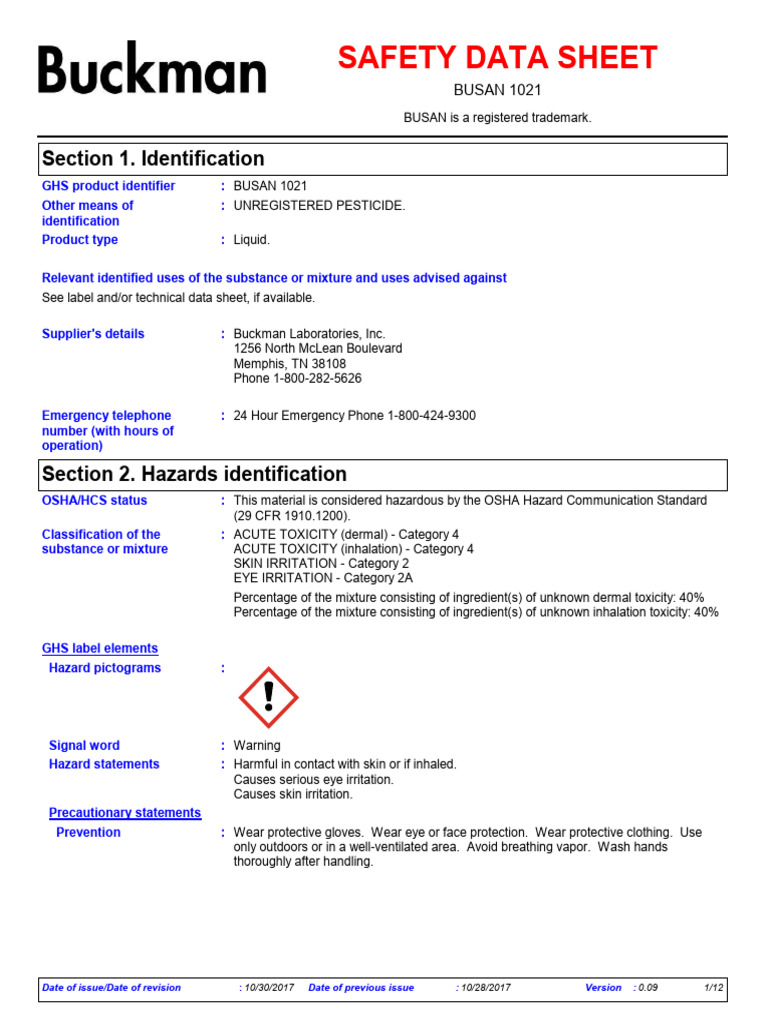 Buckman

SAFETY DATA SHEET

BUSAN 1021

BUSAN is a registered trademark.

Section 1. Identification

GHS product identifier : BUSAN 1021

Other means of identification : UNREGISTERED PESTICIDE.

Product type : Liquid.

Relevant identified uses of the substance or mixture and uses advised against

See label and/or technical data sheet, if available.

Supplier's details : Buckman Laboratories, Inc.
1256 North McLean Boulevard
Memphis, TN 38108
Phone 1-800-282-5626

Emergency telephone number (with hours of operation) : 24 Hour Emergency Phone 1-800-424-9300

Section 2. Hazards identification

OSHA/HCS status : This material is considered hazardous by the OSHA Hazard Communication Standard (29 CFR 1910.1200).

Classification of the substance or mixture : ACUTE TOXICITY (dermal) - Category 4
ACUTE TOXICITY (inhalation) - Category 4
SKIN IRRITATION - Category 2
EYE IRRITATION - Category 2A

Percentage of the mixture consisting of ingredient(s) of unknown dermal toxicity: 40%
Percentage of the mixture consisting of ingredient(s) of unknown inhalation toxicity: 40%

GHS label elements

Hazard pictograms :

Signal word : Warning

Hazard statements : Harmful in contact with skin or if inhaled.
Causes serious eye irritation.
Causes skin irritation.

Precautionary statements

Prevention : Wear protective gloves. Wear eye or face protection. Wear protective clothing. Use only outdoors or in a well-ventilated area. Avoid breathing vapor. Wash hands thoroughly after handling.

Date of issue/Date of revision : 10/30/2017 Date of previous issue : 10/28/2017 Version : 0.09 1/12